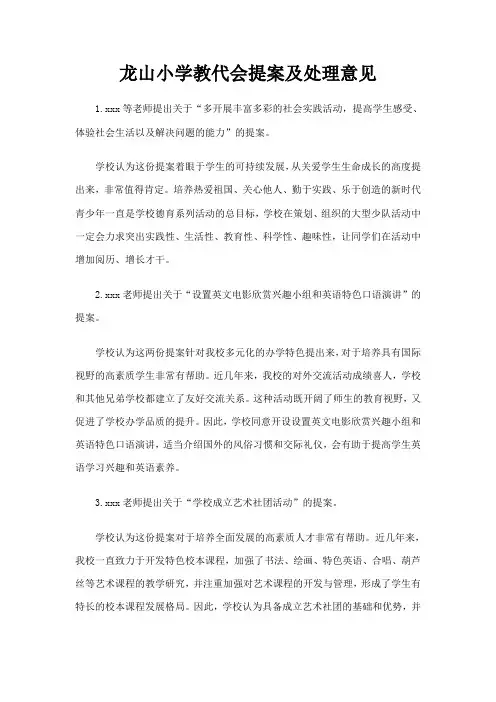 龙山小学教代会提案及处理意见

1. xxx 等老师提出关于“多开展丰富多彩的社会实践活动，提高学生感受、体验社会生活以及解决问题的能力”的提案。

学校认为这份提案着眼于学生的可持续发展，从关爱学生生命成长的高度提出来，非常值得肯定。培养热爱祖国、关心他人、勤于实践、乐于创造的新时代青少年一直是学校德育系列活动的总目标，学校在策划、组织的大型少队活动中一定会力求突出实践性、生活性、教育性、科学性、趣味性，让同学们在活动中增加阅历、增长才干。

2. xxx 老师提出关于“设置英文电影欣赏兴趣小组和英语特色口语演讲”的提案。

学校认为这两份提案针对我校多元化的办学特色提出来，对于培养具有国际视野的高素质学生非常有帮助。近几年来，我校的对外交流活动成绩喜人，学校和其他兄弟学校都建立了友好交流关系。这种活动既开阔了师生的教育视野，又促进了学校办学品质的提升。因此，学校同意开设设置英文电影欣赏兴趣小组和英语特色口语演讲，适当介绍国外的风俗习惯和交际礼仪，会有助于提高学生英语学习兴趣和英语素养。

3. xxx 老师提出关于“学校成立艺术社团活动”的提案。

学校认为这份提案对于培养全面发展的高素质人才非常有帮助。近几年来，我校一直致力于开发特色校本课程，加强了书法、绘画、特色英语、合唱、葫芦丝等艺术课程的教学研究，并注重加强对艺术课程的开发与管理，形成了学生有特长的校本课程发展格局。因此，学校认为具备成立艺术社团的基础和优势，并